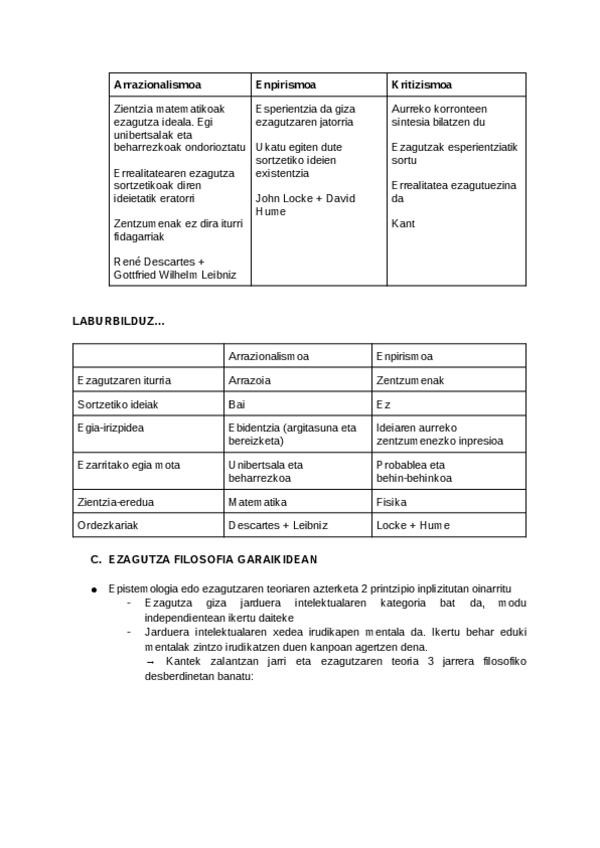 | Arrazionalismoa | Enpirismoa | Kritizismoa |
|---|---|---|
| Zientzia matematikoak ezagutza ideala. Egi unibertsalak eta beharrezkoak ondorioztatu<br><br>Errealitatearen ezagutza sortzetikoak diren ideietatik eratorri<br><br>Zentzumenak ez dira iturri fidagarriak<br><br>René Descartes + Gottfried Wilhelm Leibniz | Esperientzia da giza ezagutzaren jatorria<br><br>Ukatu egiten dute sortzetiko ideien existentzia<br><br>John Locke + David Hume | Aurreko korronteen sintesia bilatzen du<br><br>Ezagutzak esperientziatik sortu<br><br>Errealitatea ezagutuezina da<br><br>Kant |

LABURBILDUZ...

| | Arrazionalismoa | Enpirismoa |
|---|---|---|
| Ezagutzaren iturria | Arrazoia | Zentzumenak |
| Sortzetiko ideiak | Bai | Ez |
| Egia-irizpidea | Ebidentzia (argitasuna eta bereizketa) | Ideiaren aurreko zentzumenezko inpresioa |
| Ezarritako egia mota | Unibertsala eta beharrezkoa | Probablea eta behin-behinkoa |
| Zientzia-eredua | Matematika | Fisika |
| Ordezkariak | Descartes + Leibniz | Locke + Hume |

C. EZAGUTZA FILOSOFIA GARAIKIDEAN

● Epistemologia edo ezagutzaren teoriaren azterketa 2 printzipio inplizitutan oinarritu
- Ezagutza giza jarduera intelektualaren kategoria bat da, modu independientean ikertu daiteke
- Jarduera intelektualaren xedea irudikapen mentala da. Ikertu behar eduki mentalak zintzo irudikatzen duen kanpoan agertzen dena.
→ Kantek zalantzan jarri eta ezagutzaren teoria 3 jarrera filosofiko desberdinetan banatu: